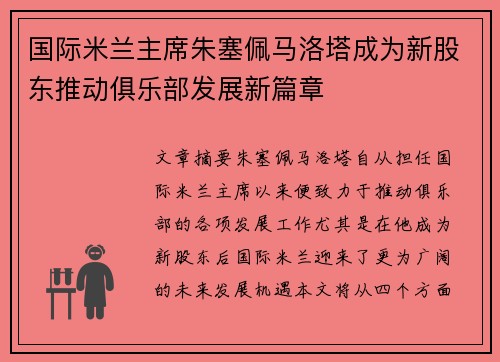 国际米兰主席朱塞佩马洛塔成为新股东推动俱乐部发展新篇章

文章摘要朱塞佩马洛塔自从担任国际米兰主席以来便致力于推动俱乐部的各项发展工作尤其是在他成为新股东后国际米兰迎来了更为广阔的未来发展机遇本文将从四个方面